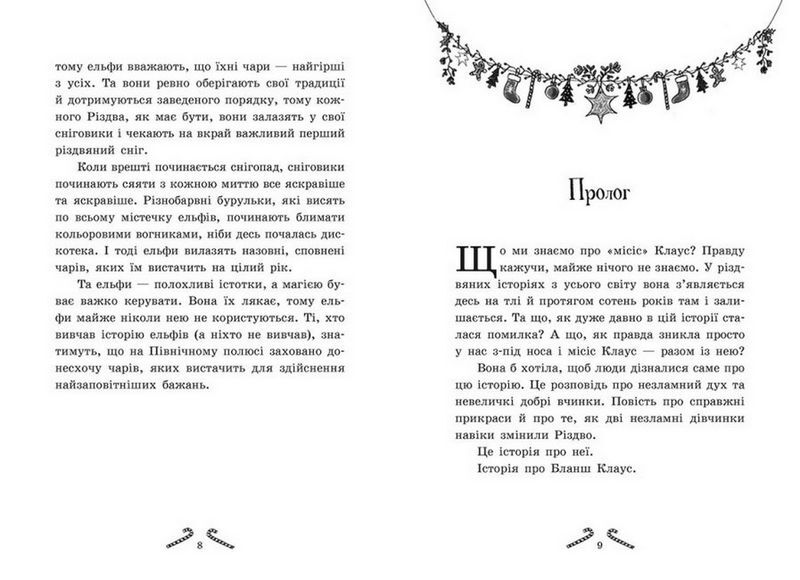 тому ельфи вважають, що їхні чари — найгірші з усіх. Та вони ревно оберігають свої традиції й дотримуються заведеного порядку, тому кожного Різдва, як має бути, вони залазять у свої сніговики і чекають на вкрай важливий перший різдвяний сніг.

Коли врешті починається снігопад, сніговики починають сяяти з кожною миттю все яскравіше та яскравіше. Різнобарвні бурульки, які висять по всьому містечку ельфів, починають блимати кольоровими вогниками, ніби десь почалась дискотека. І тоді ельфи вилазять назовні, сповнені чарів, яких їм вистачить на цілий рік.

Та ельфи — полохливі істотки, а магією буває важко керувати. Вона їх лякає, тому ельфи майже ніколи нею не користуються. Ті, хто вивчав історію ельфів (а ніхто не вивчав), знатимуть, що на Північному полюсі заховано донесхочу чарів, яких вистачить для здійснення найзаповітніших бажань.

8

Пролог

Що ми знаємо про «місіс» Клаус? Правду кажучи, майже нічого не знаємо. У різдвяних історіях з усього світу вона з'являється десь на тлі й протягом сотень років там і залишається. Та що, як дуже давно в цій історії сталася помилка? А що, як правда зникла просто у нас з-під носа і місіс Клаус — разом із нею?

Вона б хотіла, щоб люди дізналися саме про цю історію. Це розповідь про незламний дух та невеличкі добрі вчинки. Повість про справжні прикраси й про те, як дві незламні дівчинки навіки змінили Різдво.

Це історія про неї.

Історія про Бланш Клаус.

9